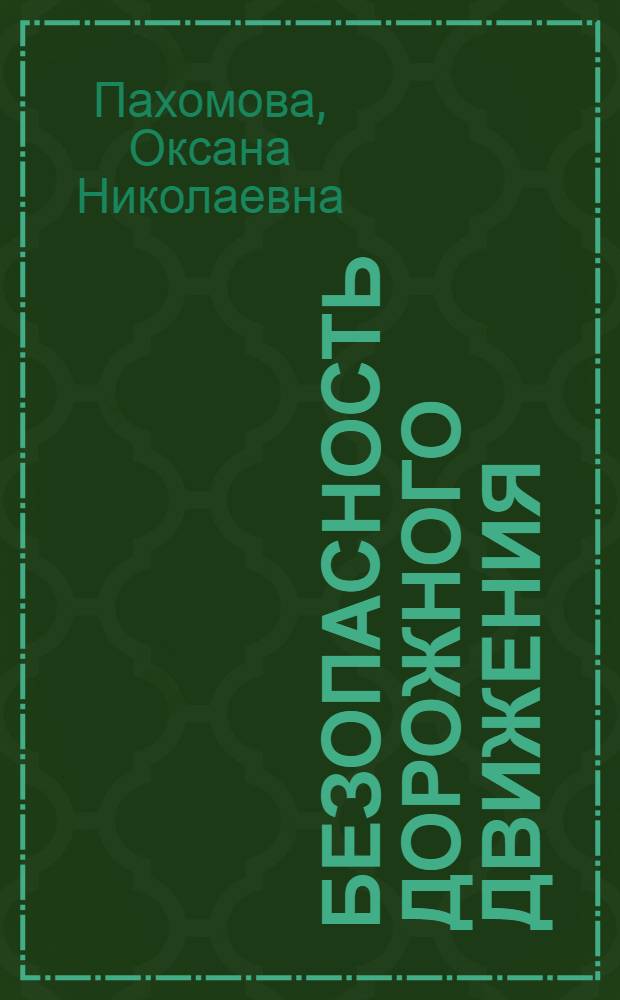 Пахомова, Оксана Николаевна

БЕЗОПАСНОСТЬ ДОРОЖНОГО ДВИЖЕНИЯ